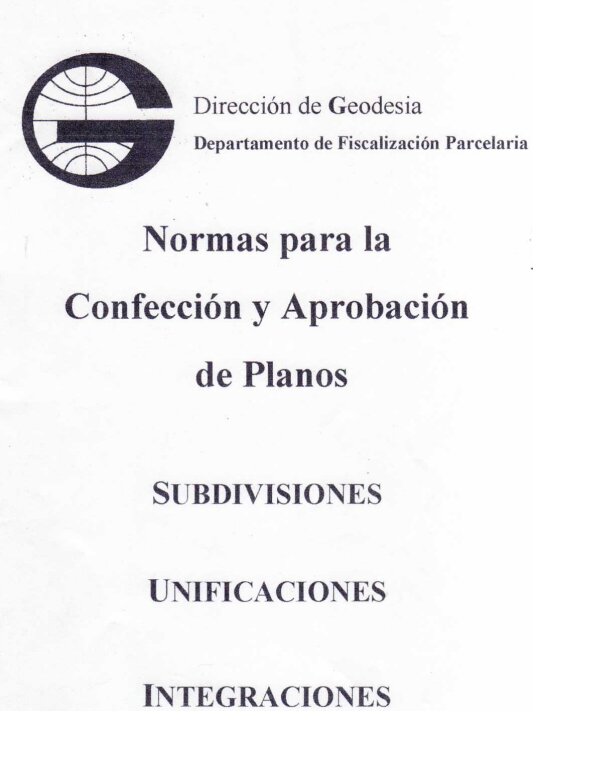 Dirección de Geodesia
Departamento de Fiscalización Parcelaria

Normas para la
Confección y Aprobación
de Planos

SUBDIVISIONES

UNIFICACIONES

INTEGRACIONES